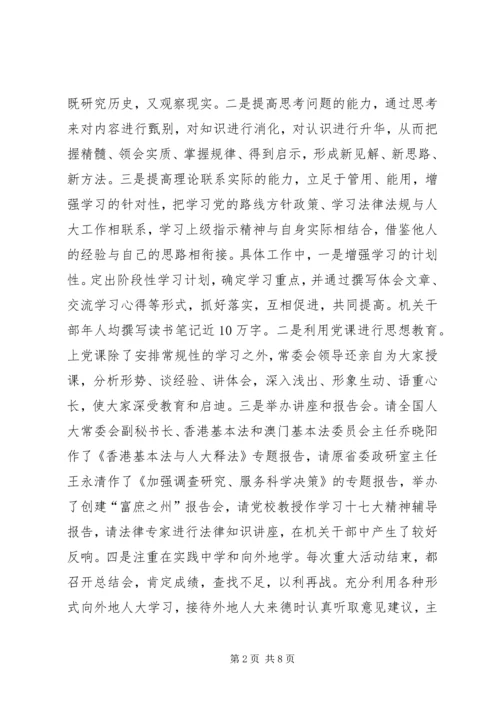 既研究历史，又观察现实。二是提高思考问题的能力，通过思考来对内容进行甄别，对知识进行消化，对认识进行升华，从而把握精髓、领会实质、掌握规律、得到启示，形成新见解、新思路、新方法。三是提高理论联系实际的能力，立足于管用、能用，增强学习的针对性，把学习党的路线方针政策、学习法律法规与人大工作相联系，学习上级指示精神与自身实际相结合，借鉴他人的经验与自己的思路相衔接。具体工作中，一是增强学习的计划性。定出阶段性学习计划，确定学习重点，并通过撰写体会文章、交流学习心得等形式，抓好落实，互相促进，共同提高。机关干部年人均撰写读书笔记近10万字。二是利用党课进行思想教育。上党课除了安排常规性的学习之外，常委会领导还亲自为大家授课，分析形势、谈经验、讲体会，深入浅出、形象生动、语重心长，使大家深受教育和启迪。三是举办讲座和报告会。请全国人大常委会副秘书长、香港基本法和澳门基本法委员会主任乔晓阳作了《香港基本法与人大释法》专题报告，请原省委政研室主任王永清作了《加强调查研究、服务科学决策》的专题报告，举办了创建“富庶之州”报告会，请党校教授作学习十七大精神辅导报告，请法律专家进行法律知识讲座，在机关干部中产生了较好反响。四是注重在实践中学和向外地学。每次重大活动结束，都召开总结会，肯定成绩，查找不足，以利再战。充分利用各种形式向外地人大学习，接待外地人大来德时认真听取意见建议，主

第2页 共8页